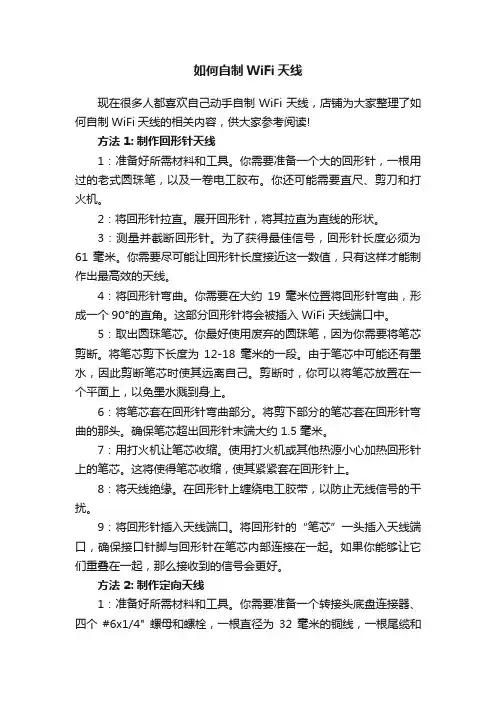 如何自制 WiFi 天线

现在很多人都喜欢自己动手自制 WiFi 天线，店铺为大家整理了如何自制 WiFi 天线的相关内容，供大家参考阅读!

方法 1: 制作回形针天线

1：准备好所需材料和工具。你需要准备一个大的回形针，一根用过的老式圆珠笔，以及一卷电工胶布。你还可能需要直尺、剪刀和打火机。

2：将回形针拉直。展开回形针，将其拉直为直线的形状。

3：测量并截断回形针。为了获得最佳信号，回形针长度必须为 61 毫米。你需要尽可能让回形针长度接近这一数值，只有这样才能制作出最高效的天线。

4：将回形针弯曲。你需要在大约 19 毫米位置将回形针弯曲，形成一个 90°的直角。这部分回形针将会被插入 WiFi 天线端口中。

5：取出圆珠笔芯。你最好使用废弃的圆珠笔，因为你需要将笔芯剪断。将笔芯剪下长度为 12-18 毫米的一段。由于笔芯中可能还有墨水，因此剪断笔芯时使其远离自己。剪断时，你可以将笔芯放置在一个平面上，以免墨水溅到身上。

6：将笔芯套在回形针弯曲部分。将剪下部分的笔芯套在回形针弯曲的那头。确保笔芯超出回形针末端大约 1.5 毫米。

7：用打火机让笔芯收缩。使用打火机或其他热源小心加热回形针上的笔芯。这将使得笔芯收缩，使其紧紧套在回形针上。

8：将天线绝缘。在回形针上缠绕电工胶带，以防止无线信号的干扰。

9：将回形针插入天线端口。将回形针的“笔芯”一头插入天线端口，确保接口针脚与回形针在笔芯内部连接在一起。如果你能够让它们重叠在一起，那么接收到的信号会更好。

方法 2: 制作定向天线

1：准备好所需材料和工具。你需要准备一个转接头底盘连接器、四个 #6x1/4" 螺母和螺栓，一根直径为 32 毫米的铜线，一根尾缆和